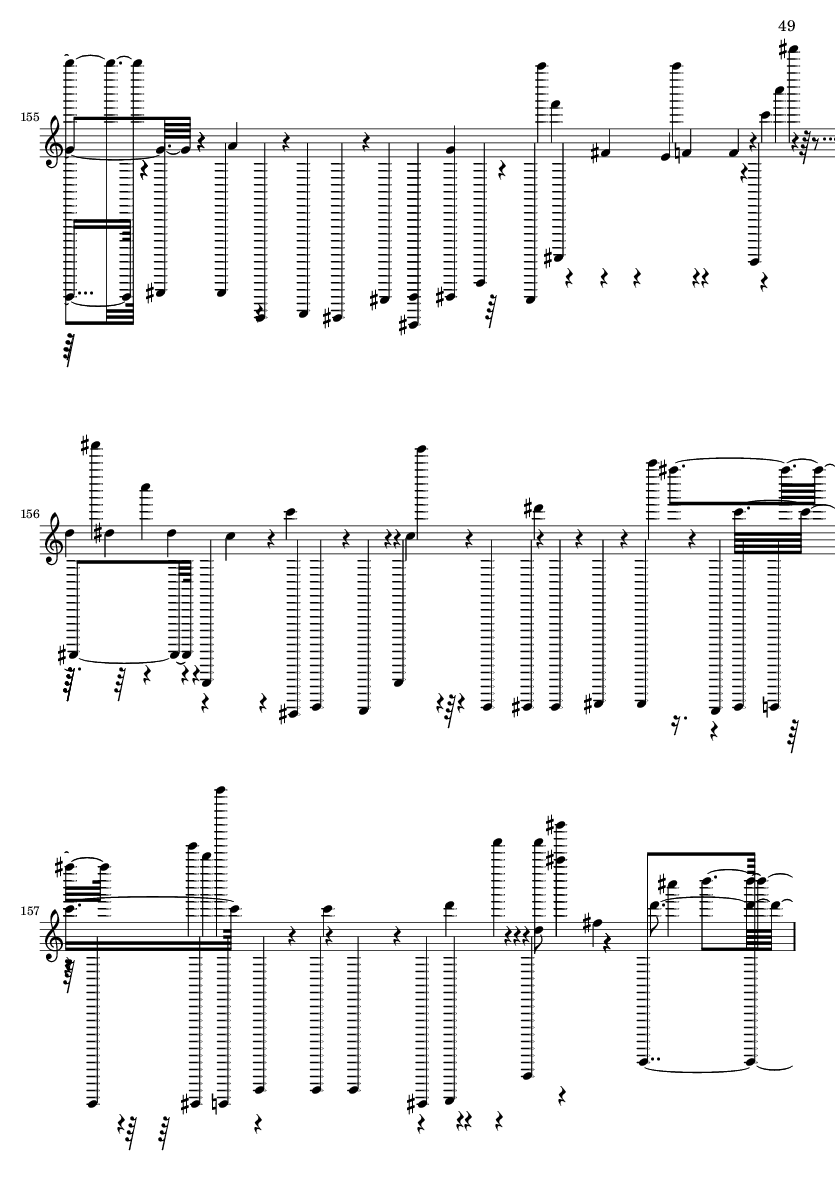 49

155

156

157